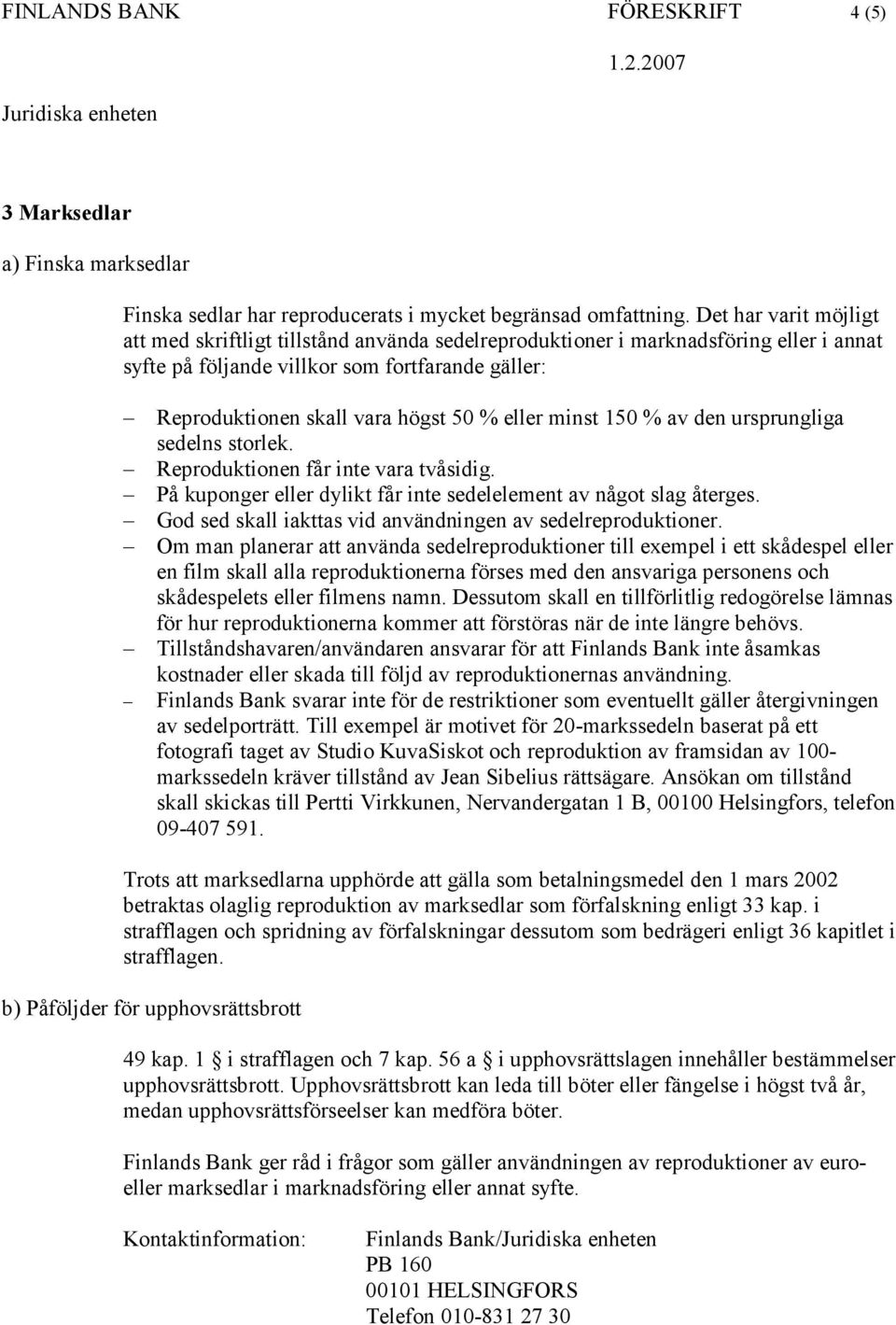 FINLANDS BANK FÖRESKRIFT 4 (5)

1.2.2007

Juridiska enheten

3 Marksedlar

a) Finska marksedlar

Finska sedlar har reproducerats i mycket begränsad omfattning. Det har varit möjligt att med skriftligt tillstånd använda sedelreproduktioner i marknadsföring eller i annat syfte på följande villkor som fortfarande gäller:

– Reproduktionen skall vara högst 50 % eller minst 150 % av den ursprungliga sedelns storlek.
– Reproduktionen får inte vara tvåsidig.
– På kuponger eller dylikt får inte sedelelement av något slag återges.
– God sed skall iakttas vid användningen av sedelreproduktioner.
– Om man planerar att använda sedelreproduktioner till exempel i ett skådespel eller en film skall alla reproduktionerna förses med den ansvariga personens och skådespelets eller filmens namn. Dessutom skall en tillförlitlig redogörelse lämnas för hur reproduktionerna kommer att förstöras när de inte längre behövs.
– Tillståndshavaren/användaren ansvarar för att Finlands Bank inte åsamkas kostnader eller skada till följd av reproduktionernas användning.
– Finlands Bank svarar inte för de restriktioner som eventuellt gäller återgivningen av sedelporträtt. Till exempel är motivet för 20-markssedeln baserat på ett fotografi taget av Studio KuvaSiskot och reproduktion av framsidan av 100-markssedeln kräver tillstånd av Jean Sibelius rättsägare. Ansökan om tillstånd skall skickas till Pertti Virkkunen, Nervandergatan 1 B, 00100 Helsingfors, telefon 09-407 591.

Trots att marksedlarna upphörde att gälla som betalningsmedel den 1 mars 2002 betraktas olaglig reproduktion av marksedlar som förfalskning enligt 33 kap. i strafflagen och spridning av förfalskningar dessutom som bedrägeri enligt 36 kapitlet i strafflagen.

b) Påföljder för upphovsrättsbrott

49 kap. 1 § i strafflagen och 7 kap. 56 a § i upphovsrättslagen innehåller bestämmelser upphovsrättsbrott. Upphovsrättsbrott kan leda till böter eller fängelse i högst två år, medan upphovsrättsförseelser kan medföra böter.

Finlands Bank ger råd i frågor som gäller användningen av reproduktioner av euro- eller marksedlar i marknadsföring eller annat syfte.

Kontaktinformation: Finlands Bank/Juridiska enheten
PB 160
00101 HELSINGFORS
Telefon 010-831 27 30